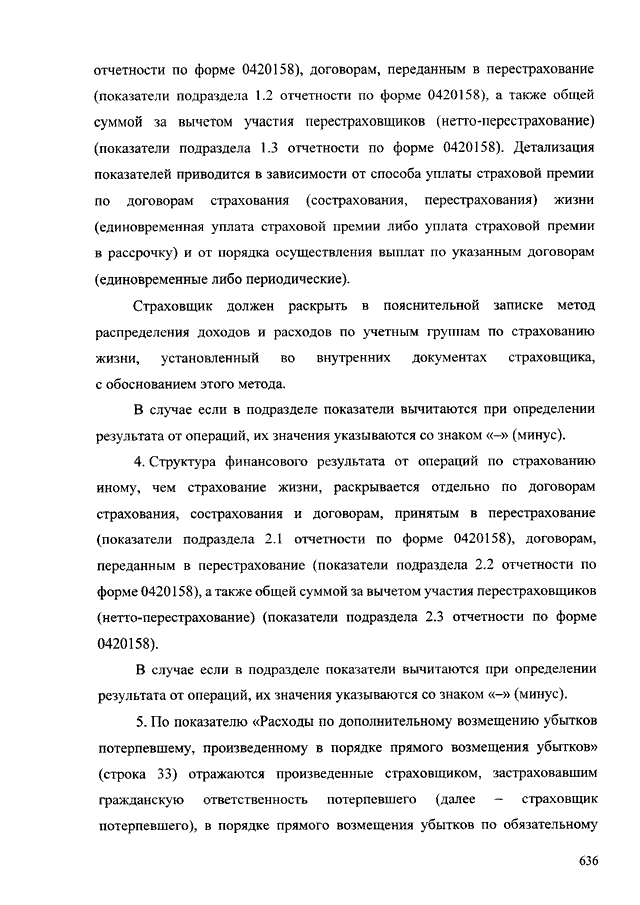 отчетности по форме 0420158), договорам, переданным в перестрахование (показатели подраздела 1.2 отчетности по форме 0420158), а также общей суммой за вычетом участия перестраховщиков (нетто-перестрахование) (показатели подраздела 1.3 отчетности по форме 0420158). Детализация показателей приводится в зависимости от способа уплаты страховой премии по договорам страхования (сострахования, перестрахования) жизни (единовременная уплата страховой премии либо уплата страховой премии в рассрочку) и от порядка осуществления выплат по указанным договорам (единовременные либо периодические).

Страховщик должен раскрыть в пояснительной записке метод распределения доходов и расходов по учетным группам по страхованию жизни, установленный во внутренних документах страховщика, с обоснованием этого метода.

В случае если в подразделе показатели вычитаются при определении результата от операций, их значения указываются со знаком «–» (минус).

4. Структура финансового результата от операций по страхованию иному, чем страхование жизни, раскрывается отдельно по договорам страхования, сострахования и договорам, принятым в перестрахование (показатели подраздела 2.1 отчетности по форме 0420158), договорам, переданным в перестрахование (показатели подраздела 2.2 отчетности по форме 0420158), а также общей суммой за вычетом участия перестраховщиков (нетто-перестрахование) (показатели подраздела 2.3 отчетности по форме 0420158).

В случае если в подразделе показатели вычитаются при определении результата от операций, их значения указываются со знаком «–» (минус).

5. По показателю «Расходы по дополнительному возмещению убытков потерпевшему, произведенному в порядке прямого возмещения убытков» (строка 33) отражаются произведенные страховщиком, застраховавшим гражданскую ответственность потерпевшего (далее – страховщик потерпевшего), в порядке прямого возмещения убытков по обязательному

636